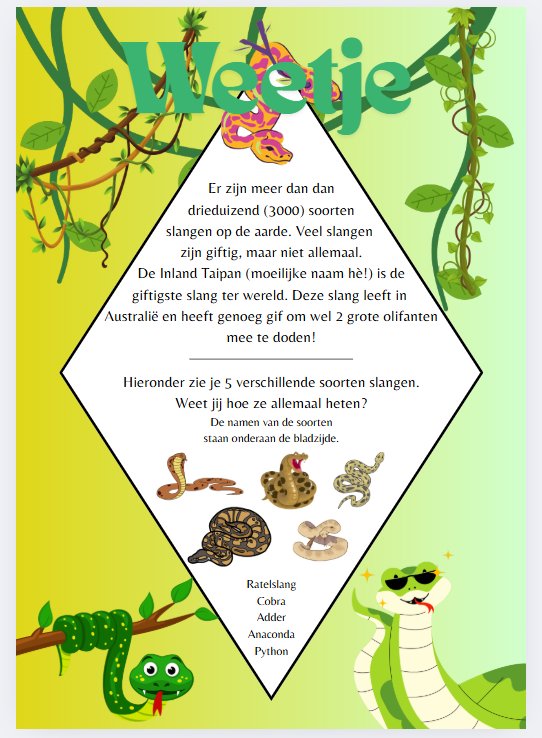 Weetje

Er zijn meer dan dan drieduizend (3000) soorten slangen op de aarde. Veel slangen zijn giftig, maar niet allemaal. De Inland Taipan (moeilijke naam hè!) is de giftigste slang ter wereld. Deze slang leeft in Australië en heeft genoeg gif om wel 2 grote olifanten mee te doden!

Hieronder zie je 5 verschillende soorten slangen. Weet jij hoe ze allemaal heten?
De namen van de soorten staan onderaan de bladzijde.

Ratelslang
Cobra
Adder
Anaconda
Python